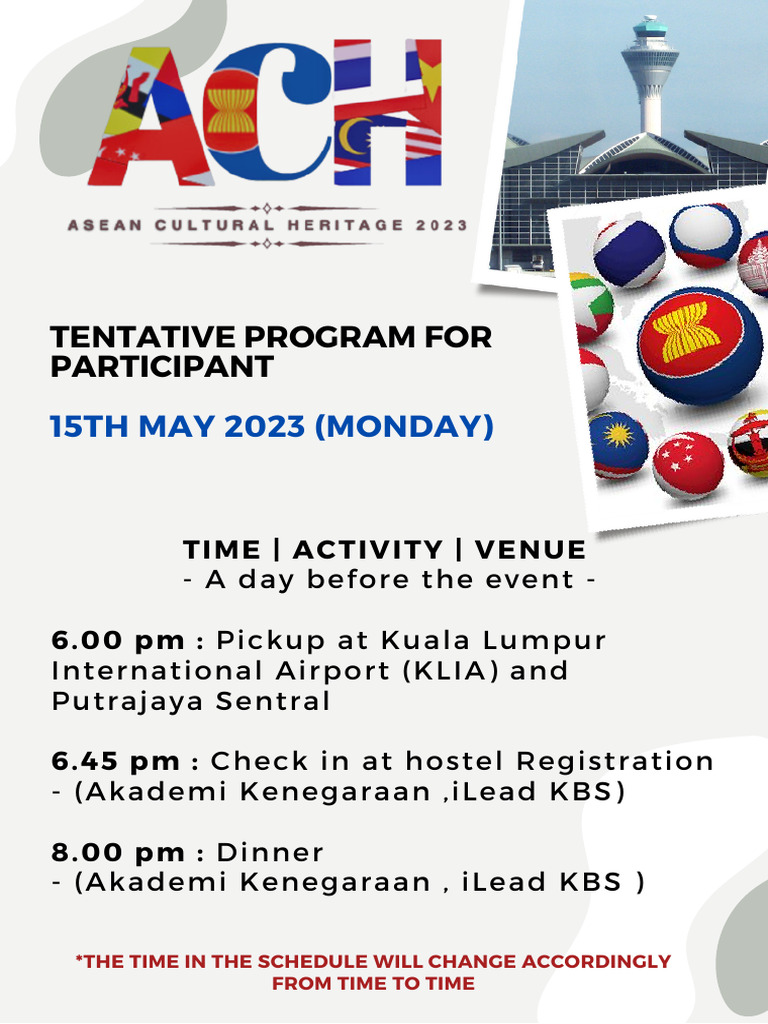 ACH
ASEAN CULTURAL HERITAGE 2023

TENTATIVE PROGRAM FOR PARTICIPANT

15TH MAY 2023 (MONDAY)

TIME | ACTIVITY | VENUE
- A day before the event -

6.00 pm : Pickup at Kuala Lumpur International Airport (KLIA) and Putrajaya Sentral

6.45 pm : Check in at hostel Registration - (Akademi Kenegaraan ,iLead KBS)

8.00 pm : Dinner
- (Akademi Kenegaraan , iLead KBS )

*THE TIME IN THE SCHEDULE WILL CHANGE ACCORDINGLY FROM TIME TO TIME